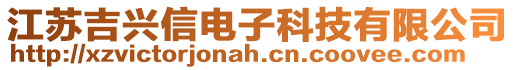 江苏吉兴信电子科技有限公司
http://xzvictorjonah.cn.coovee.com